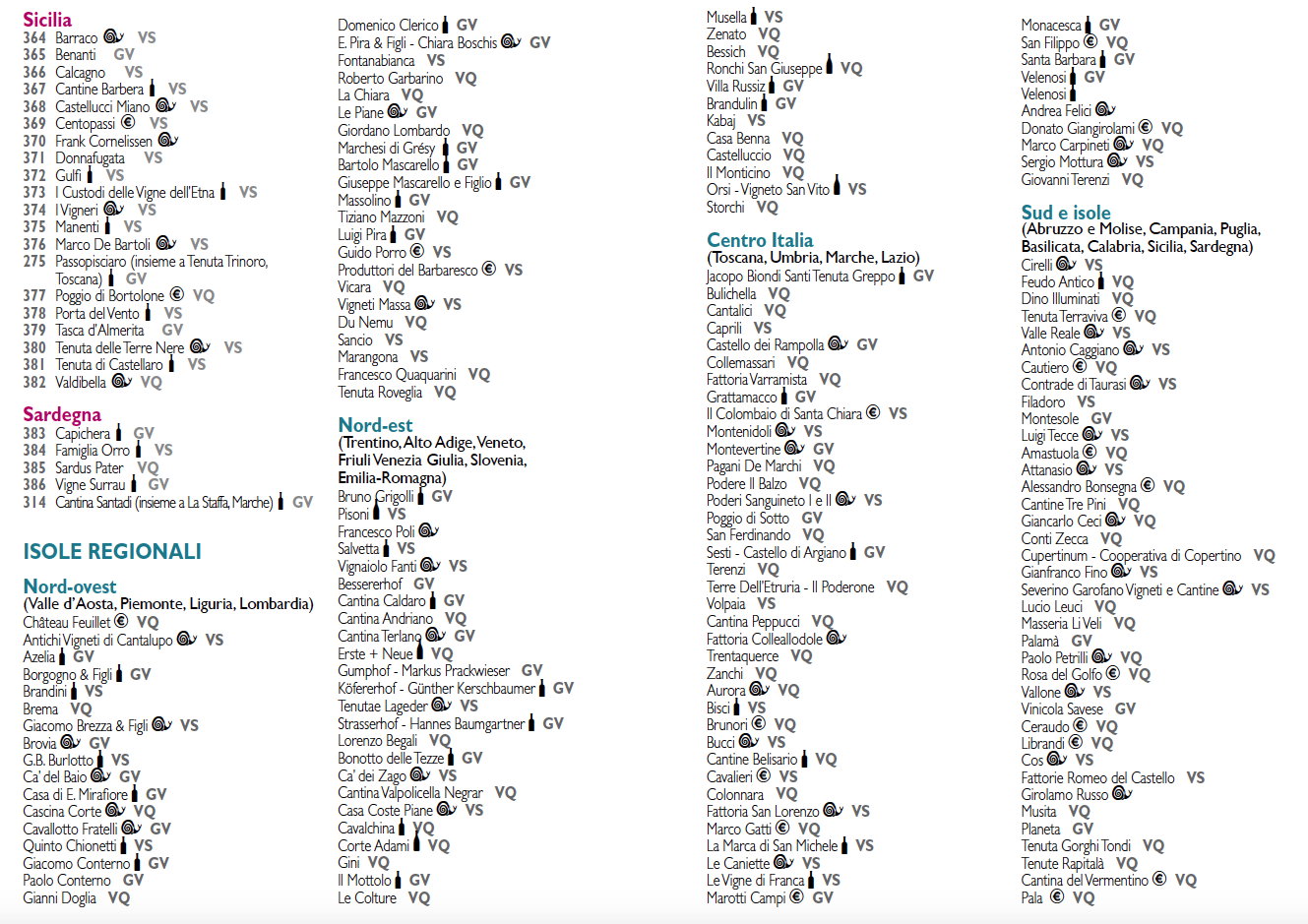 Sicilia
364 Barraco VS
365 Benanti GV
366 Calcagno VS
367 Cantine Barbera VS
368 Castellucci Miano VS
369 Centopassi VS
370 Frank Cornelissen
371 Donnafugata VS
372 Gulfi VS
373 I Custodi delle Vigne dell'Etna VS
374 I Vigneri VS
375 Manenti VS
376 Marco De Bartoli VS
275 Passopisciaro (insieme a Tenuta Trinoro, Toscana) GV
377 Poggio di Bortolone VQ
378 Porta del Vento VS
379 Tasca d'Almerita GV
380 Tenuta delle Terre Nere VS
381 Tenuta di Castellaro VS
382 Valdibella VQ

Sardegna
383 Capichera GV
384 Famiglia Orro VS
385 Sardus Pater VQ
386 Vigne Surrau GV
314 Cantina Santadi (insieme a La Staffa, Marche) GV

ISOLE REGIONALI

Nord-ovest
(Valle d'Aosta, Piemonte, Liguria, Lombardia)
Château Feuillet VQ
Antichi Vigneti di Cantalupo VS
Azelia GV
Borgogno & Figli GV
Brandini VS
Brema VQ
Giacomo Brezza & Figli VS
Brovia GV
G.B. Burlotto VS
Ca' del Baio GV
Casa di E. Mirafiore GV
Cascina Corte VQ
Cavallotto Fratelli GV
Quinto Chionetti VS
Giacomo Conterno GV
Paolo Conterno GV
Gianni Doglia VQ

Domenico Clerico GV
E. Pira & Figli - Chiara Boschis GV
Fontanabianca VS
Roberto Garbarino VQ
La Chiara VQ
Le Piane GV
Giordano Lombardo VQ
Marchesi di Grésy GV
Bartolo Mascarello GV
Giuseppe Mascarello e Figlio GV
Massolino GV
Tiziano Mazzoni VQ
Luigi Pira GV
Guido Porro VS
Produttori del Barbaresco VS
Vicara VQ
Vigneti Massa VS
Du Nemu VQ
Sancio VS
Marangona VS
Francesco Quaquarini VQ
Tenuta Roveglia VQ

Nord-est
(Trentino, Alto Adige, Veneto, Friuli Venezia Giulia, Slovenia, Emilia-Romagna)
Bruno Grigolli GV
Pisoni VS
Francesco Poli
Salvetta VS
Vignaiolo Fanti VS
Bessererhof GV
Cantina Caldaro GV
Cantina Andriano VQ
Cantina Terlano GV
Erste + Neue VQ
Gumphof - Markus Prackwieser GV
Köfererhof - Günther Kerschbaumer GV
Tenutae Lageder VS
Strasserhof - Hannes Baumgartner GV
Lorenzo Begali VQ
Bonotto delle Tezze GV
Ca' dei Zago VS
Cantina Valpolicella Negrar VQ
Casa Coste Piane VS
Cavalchina VQ
Corte Adami VQ
Gini VQ
Il Mottolo GV
Le Colture VQ

Musella VS
Zenato VQ
Bessich VQ
Ronchi San Giuseppe VQ
Villa Russiz GV
Brandulin GV
Kabaj VS
Casa Benna VQ
Castelluccio VQ
Il Monticino VQ
Orsi - Vigneto San Vito VS
Storchi VQ

Centro Italia
(Toscana, Umbria, Marche, Lazio)
Jacopo Biondi Santi Tenuta Greppo GV
Bulichella VQ
Cantalici VQ
Caprili VS
Castello dei Rampolla GV
Collemassari VQ
Fattoria Varramista VQ
Grattamacco GV
Il Colombaio di Santa Chiara VS
Montenidoli VS
Montevertine GV
Pagani De Marchi VQ
Podere Il Balzo VQ
Poderi Sanguineto I e II VS
Poggio di Sotto GV
San Ferdinando VQ
Sesti - Castello di Argiano GV
Terenzi VQ
Terre Dell'Etruria - Il Poderone VQ
Volpaia VS
Cantina Peppucci VQ
Fattoria Colleallodole
Trentaquerce VQ
Zanchi VQ
Aurora VQ
Bisci VS
Brunori VQ
Bucci VS
Cantine Belisario VQ
Cavalieri VS
Colonnara VQ
Fattoria San Lorenzo VS
Marco Gatti VQ
La Marca di San Michele VS
Le Caniette VS
Le Vigne di Franca VS
Marotti Campi GV

Monacesca GV
San Filippo VQ
Santa Barbara GV
Velenosi GV
Velenosi
Andrea Felici
Donato Giangirolami VQ
Marco Carpineti VQ
Sergio Mottura VS
Giovanni Terenzi VQ

Sud e isole
(Abruzzo e Molise, Campania, Puglia, Basilicata, Calabria, Sicilia, Sardegna)
Cirelli VS
Feudo Antico VQ
Dino Illuminati VQ
Tenuta Terraviva VQ
Valle Reale VS
Antonio Caggiano VS
Cautiero VQ
Contrade di Taurasi VS
Filadoro VS
Montesole GV
Luigi Tecce VS
Amastuola VQ
Attanasio VS
Alessandro Bonsegna VQ
Cantine Tre Pini VQ
Giancarlo Ceci VQ
Conti Zecca VQ
Cupertinum - Cooperativa di Copertino VQ
Gianfranco Fino VS
Severino Garofano Vigneti e Cantine VS
Lucio Leuci VQ
Masseria Li Veli VQ
Palamà GV
Paolo Petrilli VQ
Rosa del Golfo VQ
Vallone VS
Vinicola Savese GV
Ceraudo VQ
Librandi VQ
Cos VS
Fattorie Romeo del Castello VS
Girolamo Russo
Musita VQ
Planeta GV
Tenuta Gorghi Tondi VQ
Tenute Rapitalà VQ
Cantina del Vermentino VQ
Pala VQ